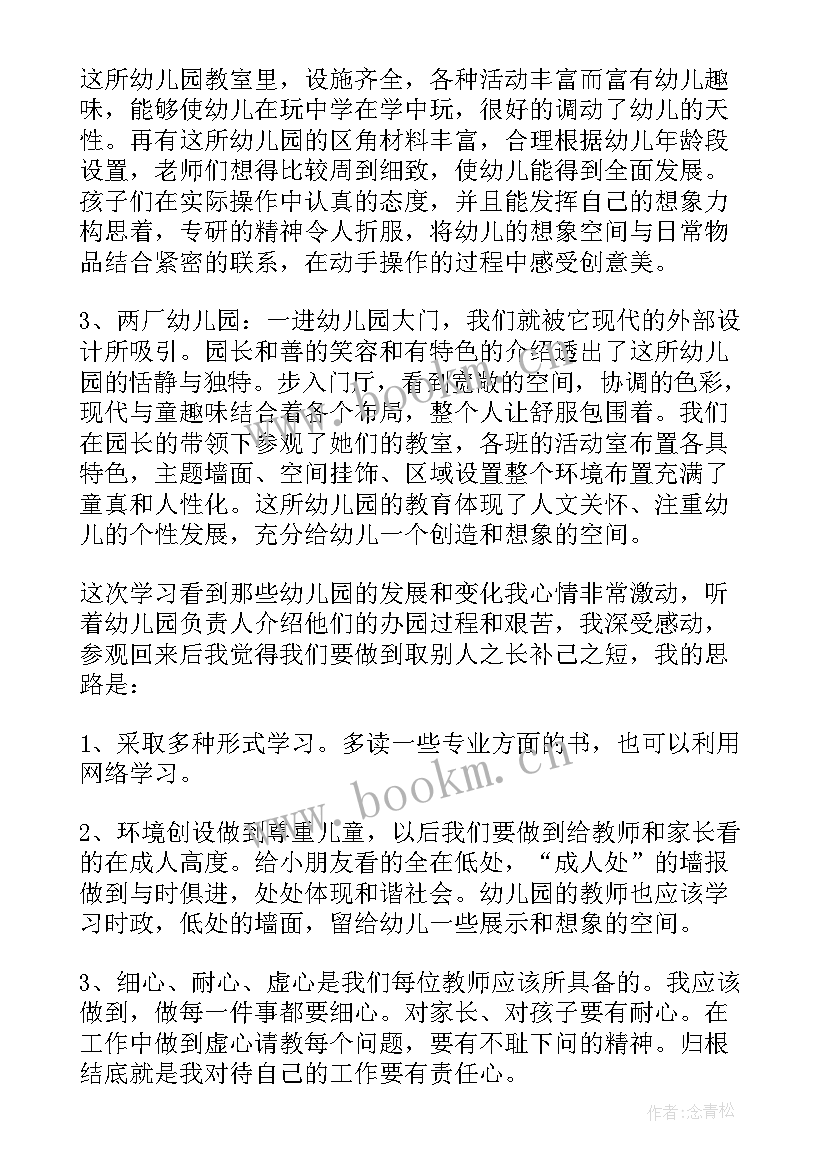 这所幼儿园教室里，设施齐全，各种活动丰富而富有幼儿趣味，能够使幼儿在玩中学在学中玩，很好的调动了幼儿的天性。再有这所幼儿园的区角材料丰富，合理根据幼儿年龄段设置，老师们想得比较周到细致，使幼儿能得到全面发展。孩子们在实际操作中认真的态度，并且能发挥自己的想象力构思着，专研的精神令人折服，将幼儿的想象空间与日常物品结合紧密的联系，在动手操作的过程中感受创意美。

3、两厂幼儿园：一进幼儿园大门，我们就被它现代的外部设计所吸引。园长和善的笑容和有特色的介绍透出了这所幼儿园的恬静与独特。步入门厅，看到宽敞的空间，协调的色彩，现代与童趣味结合着各个布局，整个人让舒服包围着。我们在园长的带领下参观了她们的教室，各班的活动室布置各具特色，主题墙面、空间挂饰、区域设置整个环境布置充满了童真和人性化。这所幼儿园的教育体现了人文关怀、注重幼儿的个性发展，充分给幼儿一个创造和想象的空间。

这次学习看到那些幼儿园的发展和变化我心情非常激动，听着幼儿园负责人介绍他们的办园过程和艰苦，我深受感动，参观回来后我觉得我们要做到取别人之长补己之短，我的思路是：

1、采取多种形式学习。多读一些专业方面的书，也可以利用网络学习。

2、环境创设做到尊重儿童，以后我们要做到给教师和家长看的在成人高度。给小朋友看的全在低处，“成人处”的墙报做到与时俱进，处处体现和谐社会。幼儿园的教师也应该学习时政，低处的墙面，留给幼儿一些展示和想象的空间。

3、细心、耐心、虚心是我们每位教师应该所具备的。我应该做到，做每一件事都要细心。对家长、对孩子要有耐心。在工作中做到虚心请教每个问题，要有不耻下问的精神。归根结底就是我对待自己的工作要有责任心。

www.bookm.cn

作者:念青松